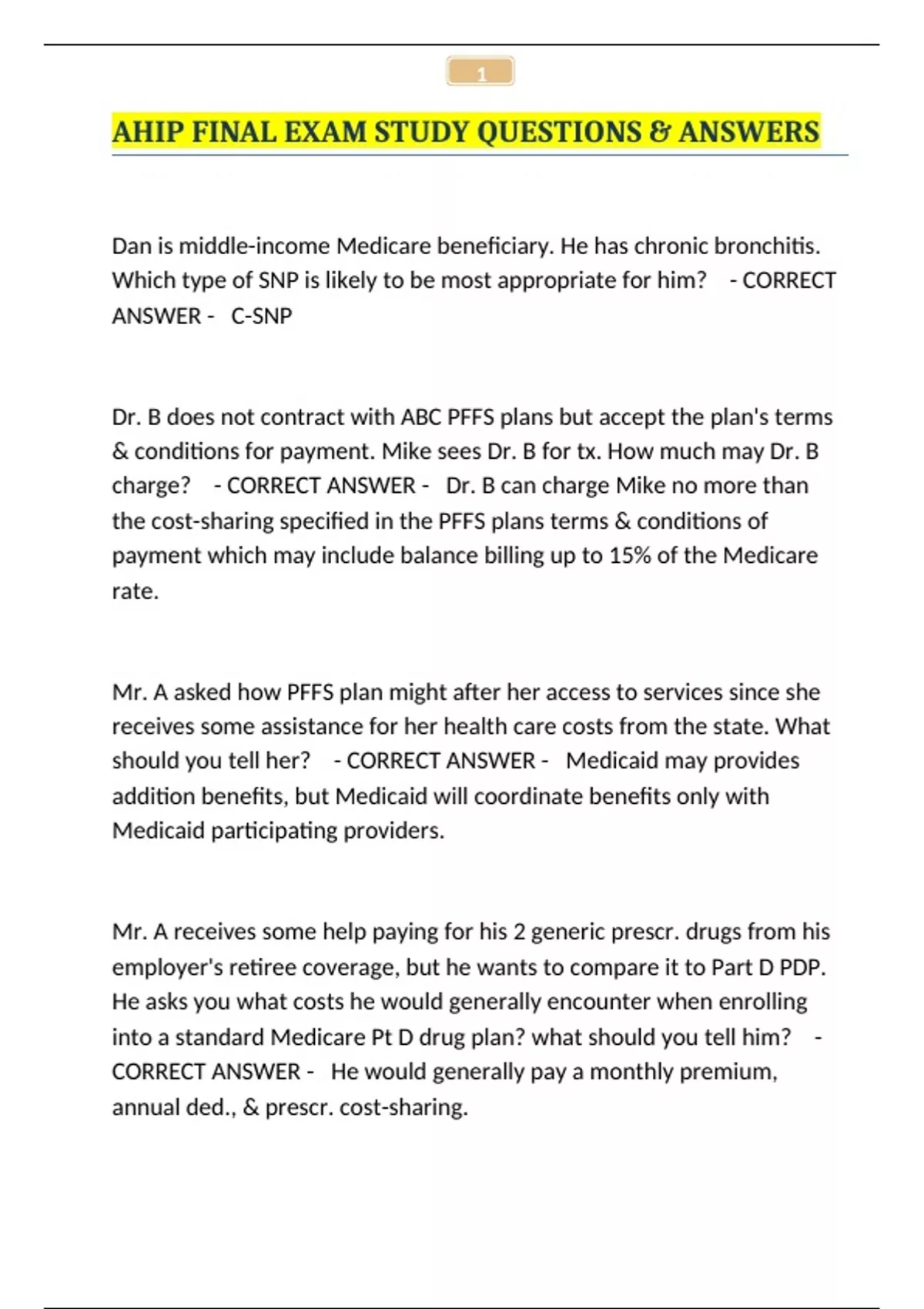 1

AHIP FINAL EXAM STUDY QUESTIONS & ANSWERS

Dan is middle-income Medicare beneficiary. He has chronic bronchitis. Which type of SNP is likely to be most appropriate for him? - CORRECT ANSWER - C-SNP

Dr. B does not contract with ABC PFFS plans but accept the plan's terms & conditions for payment. Mike sees Dr. B for tx. How much may Dr. B charge? - CORRECT ANSWER - Dr. B can charge Mike no more than the cost-sharing specified in the PFFS plans terms & conditions of payment which may include balance billing up to 15% of the Medicare rate.

Mr. A asked how PFFS plan might after her access to services since she receives some assistance for her health care costs from the state. What should you tell her? - CORRECT ANSWER - Medicaid may provides addition benefits, but Medicaid will coordinate benefits only with Medicaid participating providers.

Mr. A receives some help paying for his 2 generic prescr. drugs from his employer's retiree coverage, but he wants to compare it to Part D PDP. He asks you what costs he would generally encounter when enrolling into a standard Medicare Pt D drug plan? what should you tell him? - CORRECT ANSWER - He would generally pay a monthly premium, annual ded., & prescr. cost-sharing.